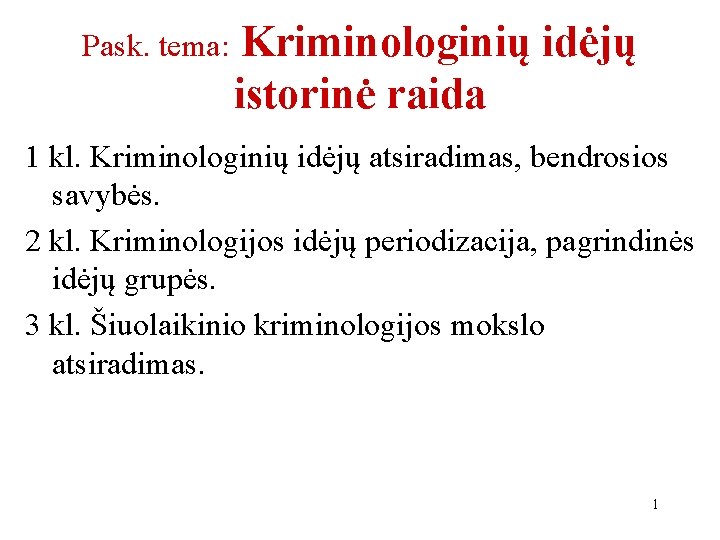 Pask. tema: Kriminologinių idėjų istorinė raida

1 kl. Kriminologinių idėjų atsiradimas, bendrosios savybės.

2 kl. Kriminologijos idėjų periodizacija, pagrindinės idėjų grupės.

3 kl. Šiuolaikinio kriminologijos mokslo atsiradimas.

1